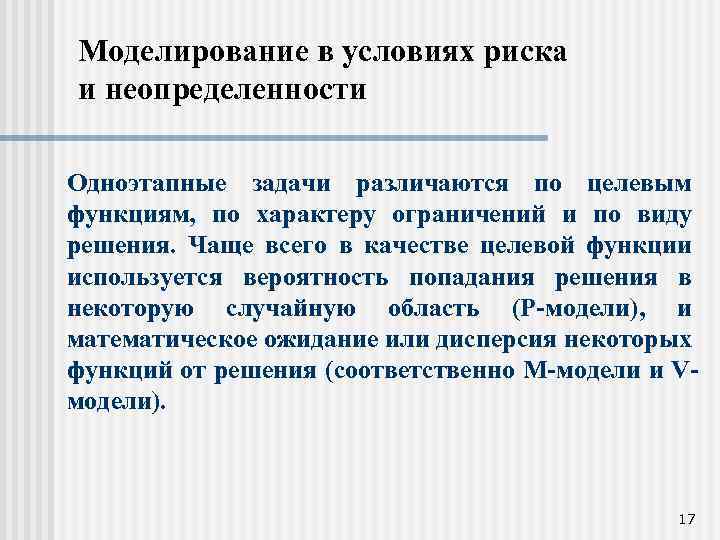 Моделирование в условиях риска и неопределенности

Одноэтапные задачи различаются по целевым функциям, по характеру ограничений и по виду решения. Чаще всего в качестве целевой функции используется вероятность попадания решения в некоторую случайную область (Р-модели), и математическое ожидание или дисперсия некоторых функций от решения (соответственно М-модели и V-модели).

17